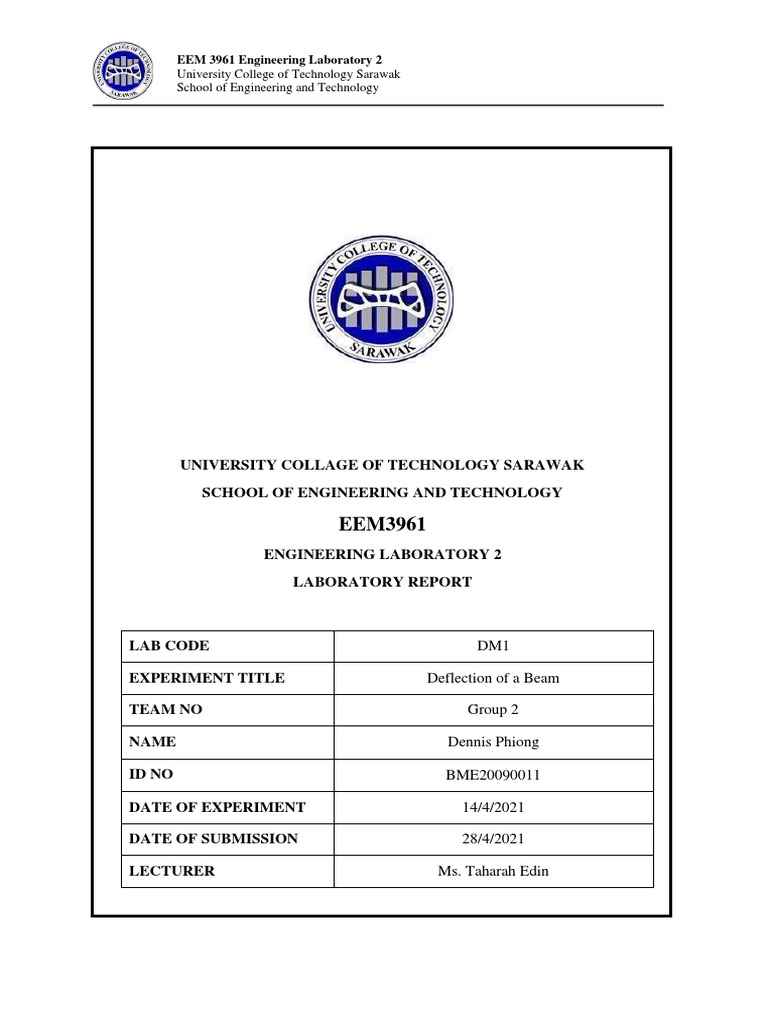 UNIVERSITY COLLEGE OF TECHNOLOGY SARAWAK

EEM 3961 Engineering Laboratory 2
University College of Technology Sarawak
School of Engineering and Technology

UNIVERSITY COLLEGE OF TECHNOLOGY SARAWAK

UNIVERSITY COLLAGE OF TECHNOLOGY SARAWAK

SCHOOL OF ENGINEERING AND TECHNOLOGY

EEM3961

ENGINEERING LABORATORY 2

LABORATORY REPORT

| LAB CODE | DM1 |
|---|---|
| EXPERIMENT TITLE | Deflection of a Beam |
| TEAM NO | Group 2 |
| NAME | Dennis Phiong |
| ID NO | BME20090011 |
| DATE OF EXPERIMENT | 14/4/2021 |
| DATE OF SUBMISSION | 28/4/2021 |
| LECTURER | Ms. Taharah Edin |